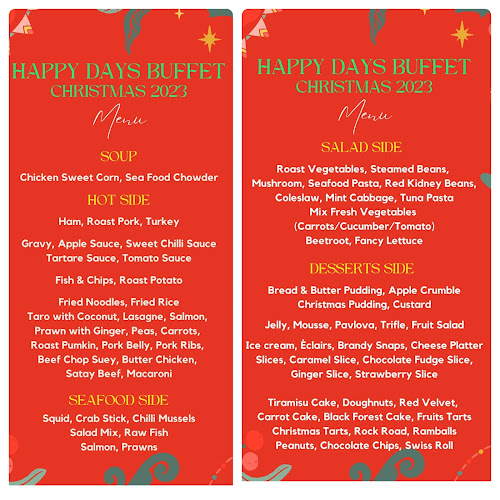 HAPPY DAYS BUFFET
CHRISTMAS 2023

Menu

SOUP

Chicken Sweet Corn, Sea Food Chowder

HOT SIDE

Ham, Roast Pork, Turkey

Gravy, Apple Sauce, Sweet Chilli Sauce
Tartare Sauce, Tomato Sauce

Fish & Chips, Roast Potato

Fried Noodles, Fried Rice
Taro with Coconut, Lasagne, Salmon,
Prawn with Ginger, Peas, Carrots,
Roast Pumkin, Pork Belly, Pork Ribs,
Beef Chop Suey, Butter Chicken,
Satay Beef, Macaroni

SEAFOOD SIDE

Squid, Crab Stick, Chilli Mussels
Salad Mix, Raw Fish
Salmon, Prawns

HAPPY DAYS BUFFET
CHRISTMAS 2023

Menu

SALAD SIDE

Roast Vegetables, Steamed Beans,
Mushroom, Seafood Pasta, Red Kidney Beans,
Coleslaw, Mint Cabbage, Tuna Pasta
Mix Fresh Vegetables
(Carrots/Cucumber/Tomato)
Beetroot, Fancy Lettuce

DESSERTS SIDE

Bread & Butter Pudding, Apple Crumble
Christmas Pudding, Custard

Jelly, Mousse, Pavlova, Trifle, Fruit Salad

Ice cream, Éclairs, Brandy Snaps, Cheese Platter
Slices, Caramel Slice, Chocolate Fudge Slice,
Ginger Slice, Strawberry Slice

Tiramisu Cake, Doughnuts, Red Velvet,
Carrot Cake, Black Forest Cake, Fruits Tarts
Christmas Tarts, Rock Road, Ramballs
Peanuts, Chocolate Chips, Swiss Roll